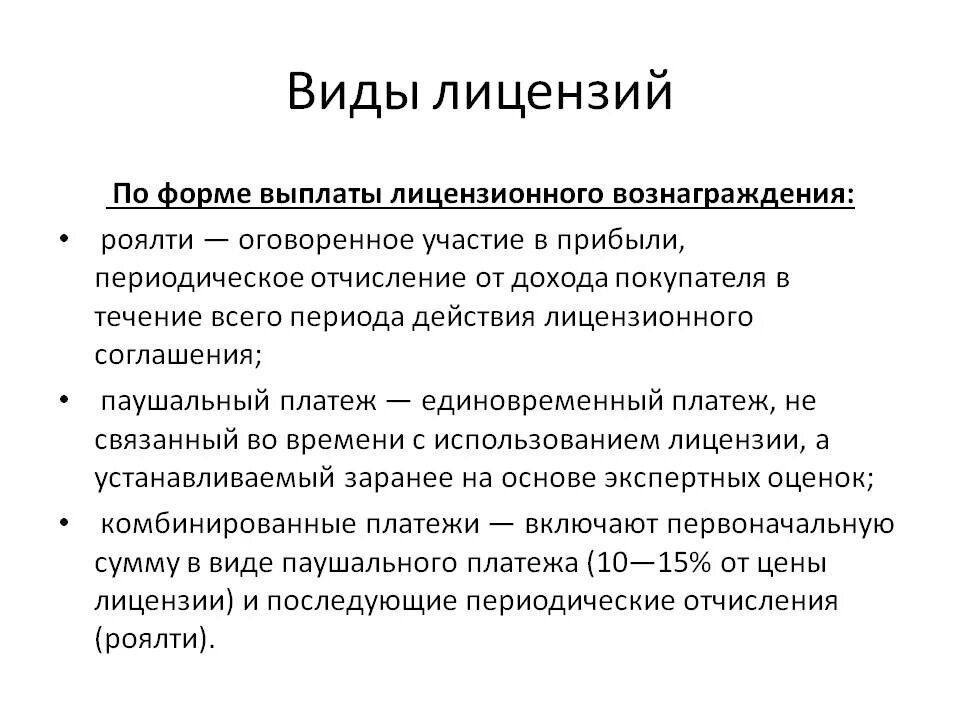 Виды лицензий

По форме выплаты лицензионного вознаграждения:

• роялти — оговоренное участие в прибыли, периодическое отчисление от дохода покупателя в течение всего периода действия лицензионного соглашения;

• паушальный платеж — единовременный платеж, не связанный во времени с использованием лицензии, а устанавливаемый заранее на основе экспертных оценок;

• комбинированные платежи — включают первоначальную сумму в виде паушального платежа (10—15% от цены лицензии) и последующие периодические отчисления (роялти).